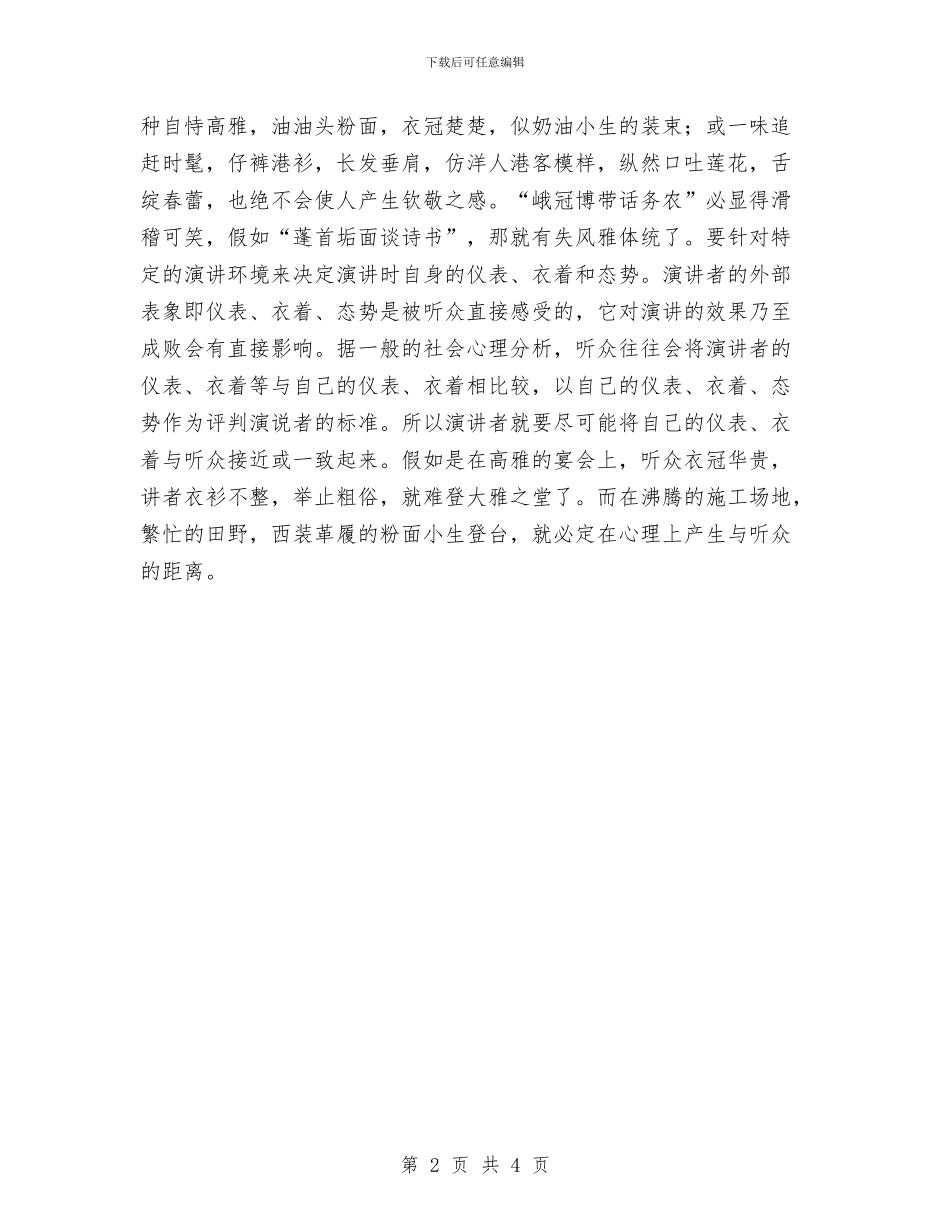 下载后可任意编辑

种自恃高雅，油油头粉面，衣冠楚楚，似奶油小生的装束；或一味追赶时髦，仔裤港衫，长发垂肩，仿洋人港客模样，纵然口吐莲花，舌绽春蕾，也绝不会使人产生钦敬之感。“峨冠博带话务农”必显得滑稽可笑，假如“蓬首垢面谈诗书”，那就有失风雅体统了。要针对特定的演讲环境来决定演讲时自身的仪表、衣着和态势。演讲者的外部表象即仪表、衣着、态势是被听众直接感受的，它对演讲的效果乃至成败会有直接影响。据一般的社会心理分析，听众往往会将演讲者的仪表、衣着等与自己的仪表、衣着相比较，以自己的仪表、衣着、态势作为评判演说者的标准。所以演讲者就要尽可能将自己的仪表、衣着与听众接近或一致起来。假如是在高雅的宴会上，听众衣冠华贵，讲者衣衫不整，举止粗俗，就难登大雅之堂了。而在沸腾的施工场地，繁忙的田野，西装革履的粉面小生登台，就必定在心理上产生与听众的距离。

第 2 页 共 4 页